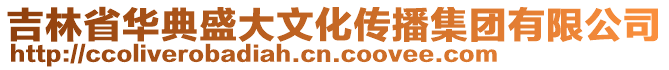 吉林省华典盛大文化传播集团有限公司
http://ccoliverobadiah.cn.coovee.com